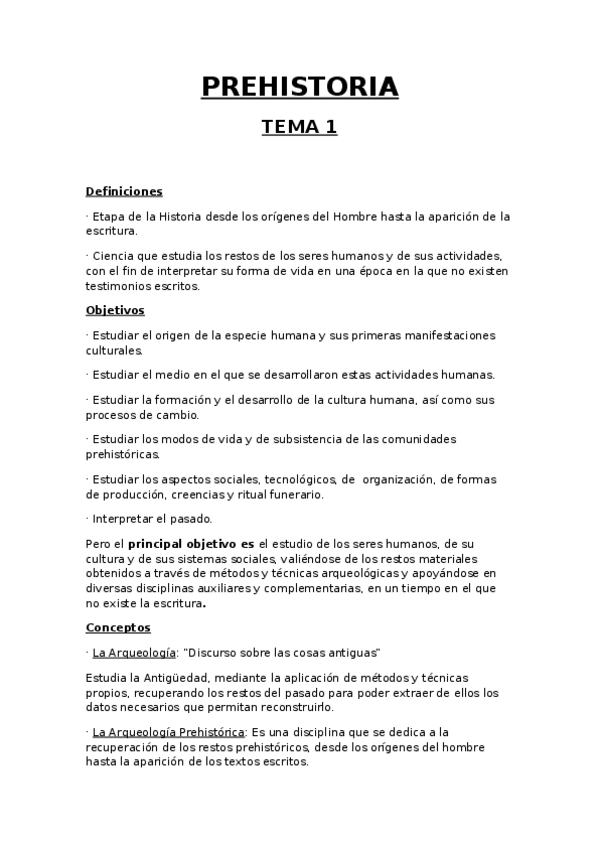 PREHISTORIA

TEMA 1

Definiciones

· Etapa de la Historia desde los orígenes del Hombre hasta la aparición de la escritura.

· Ciencia que estudia los restos de los seres humanos y de sus actividades, con el fin de interpretar su forma de vida en una época en la que no existen testimonios escritos.

Objetivos

· Estudiar el origen de la especie humana y sus primeras manifestaciones culturales.

· Estudiar el medio en el que se desarrollaron estas actividades humanas.

· Estudiar la formación y el desarrollo de la cultura humana, así como sus procesos de cambio.

· Estudiar los modos de vida y de subsistencia de las comunidades prehistóricas.

· Estudiar los aspectos sociales, tecnológicos, de organización, de formas de producción, creencias y ritual funerario.

· Interpretar el pasado.

Pero el principal objetivo es el estudio de los seres humanos, de su cultura y de sus sistemas sociales, valiéndose de los restos materiales obtenidos a través de métodos y técnicas arqueológicas y apoyándose en diversas disciplinas auxiliares y complementarias, en un tiempo en el que no existe la escritura.

Conceptos

· La Arqueología: "Discurso sobre las cosas antiguas"

Estudia la Antigüedad, mediante la aplicación de métodos y técnicas propios, recuperando los restos del pasado para poder extraer de ellos los datos necesarios que permitan reconstruirlo.

· La Arqueología Prehistórica: Es una disciplina que se dedica a la recuperación de los restos prehistóricos, desde los orígenes del hombre hasta la aparición de los textos escritos.